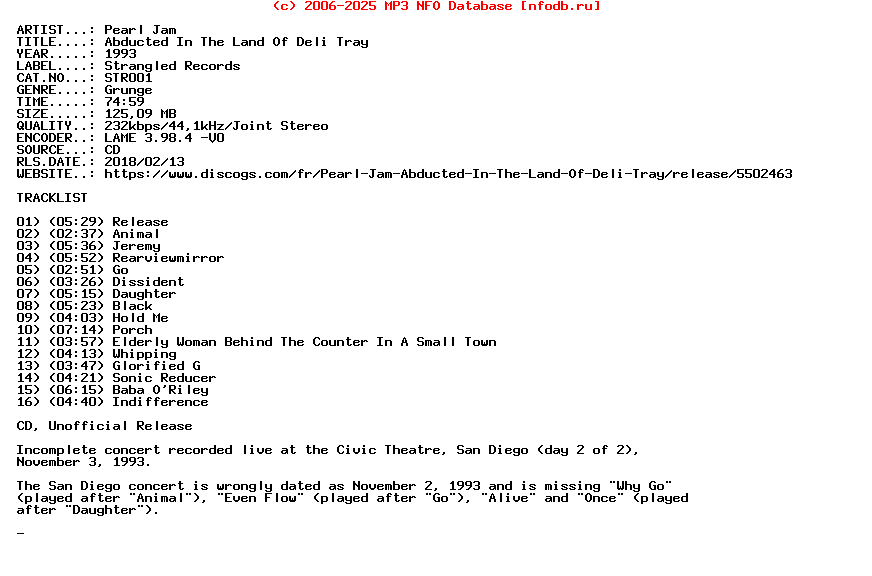 (c) 2006-2025 MP3 NFO Database [nfodb.ru]

ARTIST...: Pearl Jam
TITLE....: Abducted In The Land Of Deli Tray
YEAR.....: 1993
LABEL....: Strangled Records
CAT.NO...: STR001
GENRE....: Grunge
TIME.....: 74:59
SIZE.....: 125,09 MB
QUALITY..: 232kbps/44,1kHz/Joint Stereo
ENCODER..: LAME 3.98.4 -V0
SOURCE...: CD
RLS.DATE.: 2018/02/13
WEBSITE..: https://www.discogs.com/fr/Pearl-Jam-Abducted-In-The-Land-Of-Deli-Tray/release/5502463

TRACKLIST

01) (05:29) Release
02) (02:37) Animal
03) (05:36) Jeremy
04) (05:52) Rearviewmirror
05) (02:51) Go
06) (03:26) Dissident
07) (05:15) Daughter
08) (05:23) Black
09) (04:03) Hold Me
10) (07:14) Porch
11) (03:57) Elderly Woman Behind The Counter In A Small Town
12) (04:13) Whipping
13) (03:47) Glorified G
14) (04:21) Sonic Reducer
15) (06:15) Baba O'Riley
16) (04:40) Indifference

CD, Unofficial Release

Incomplete concert recorded live at the Civic Theatre, San Diego (day 2 of 2), November 3, 1993.

The San Diego concert is wrongly dated as November 2, 1993 and is missing "Why Go" (played after "Animal"), "Even Flow" (played after "Go"), "Alive" and "Once" (played after "Daughter").

_